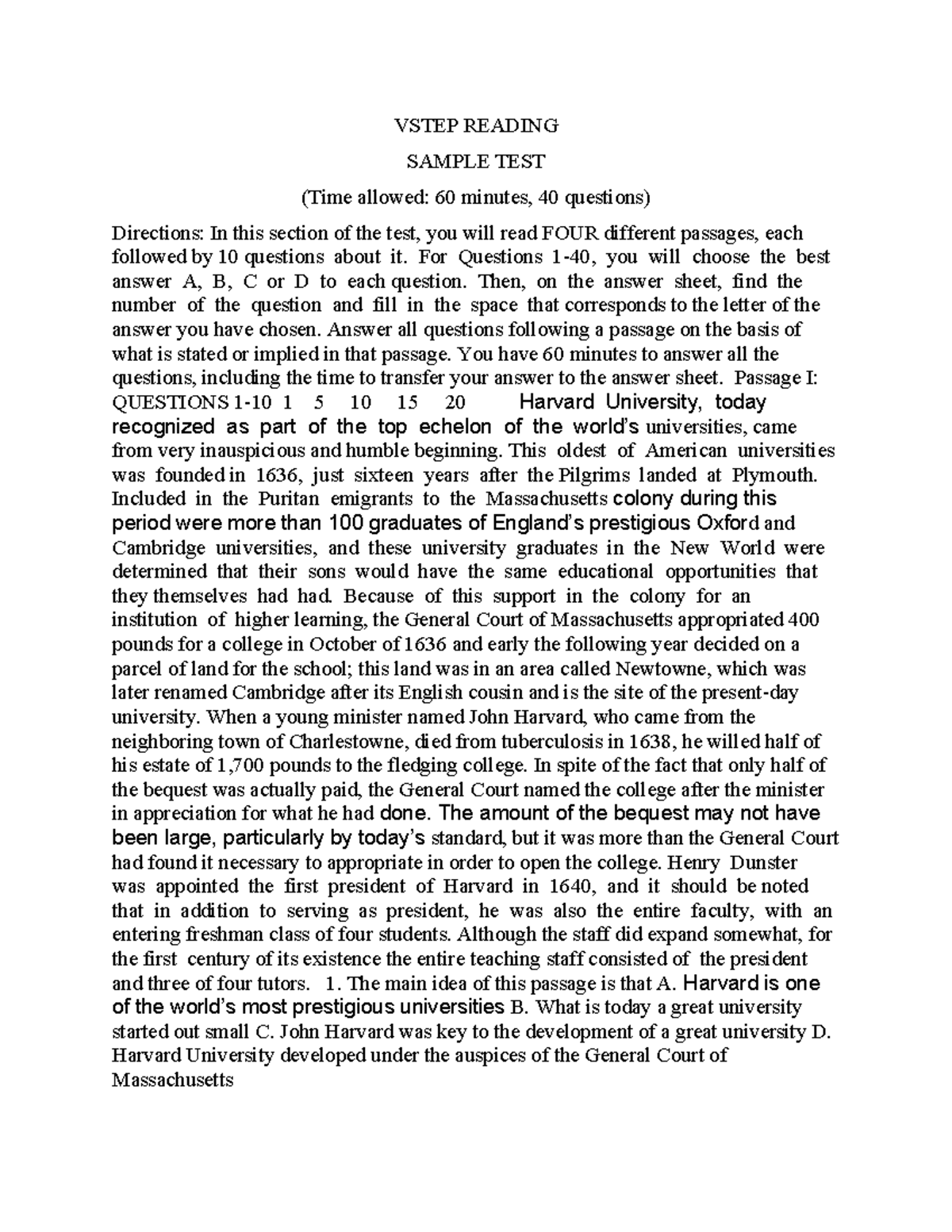 VSTEP READING

SAMPLE TEST

(Time allowed: 60 minutes, 40 questions)

Directions: In this section of the test, you will read FOUR different passages, each followed by 10 questions about it. For Questions 1-40, you will choose the best answer A, B, C or D to each question. Then, on the answer sheet, find the number of the question and fill in the space that corresponds to the letter of the answer you have chosen. Answer all questions following a passage on the basis of what is stated or implied in that passage. You have 60 minutes to answer all the questions, including the time to transfer your answer to the answer sheet. Passage I: QUESTIONS 1-10 1 5 10 15 20 Harvard University, today recognized as part of the top echelon of the world's universities, came from very inauspicious and humble beginning. This oldest of American universities was founded in 1636, just sixteen years after the Pilgrims landed at Plymouth. Included in the Puritan emigrants to the Massachusetts colony during this period were more than 100 graduates of England's prestigious Oxford and Cambridge universities, and these university graduates in the New World were determined that their sons would have the same educational opportunities that they themselves had had. Because of this support in the colony for an institution of higher learning, the General Court of Massachusetts appropriated 400 pounds for a college in October of 1636 and early the following year decided on a parcel of land for the school; this land was in an area called Newtowne, which was later renamed Cambridge after its English cousin and is the site of the present-day university. When a young minister named John Harvard, who came from the neighboring town of Charlestowne, died from tuberculosis in 1638, he willed half of his estate of 1,700 pounds to the fledging college. In spite of the fact that only half of the bequest was actually paid, the General Court named the college after the minister in appreciation for what he had done. The amount of the bequest may not have been large, particularly by today's standard, but it was more than the General Court had found it necessary to appropriate in order to open the college. Henry Dunster was appointed the first president of Harvard in 1640, and it should be noted that in addition to serving as president, he was also the entire faculty, with an entering freshman class of four students. Although the staff did expand somewhat, for the first century of its existence the entire teaching staff consisted of the president and three of four tutors. 1. The main idea of this passage is that A. Harvard is one of the world's most prestigious universities B. What is today a great university started out small C. John Harvard was key to the development of a great university D. Harvard University developed under the auspices of the General Court of Massachusetts